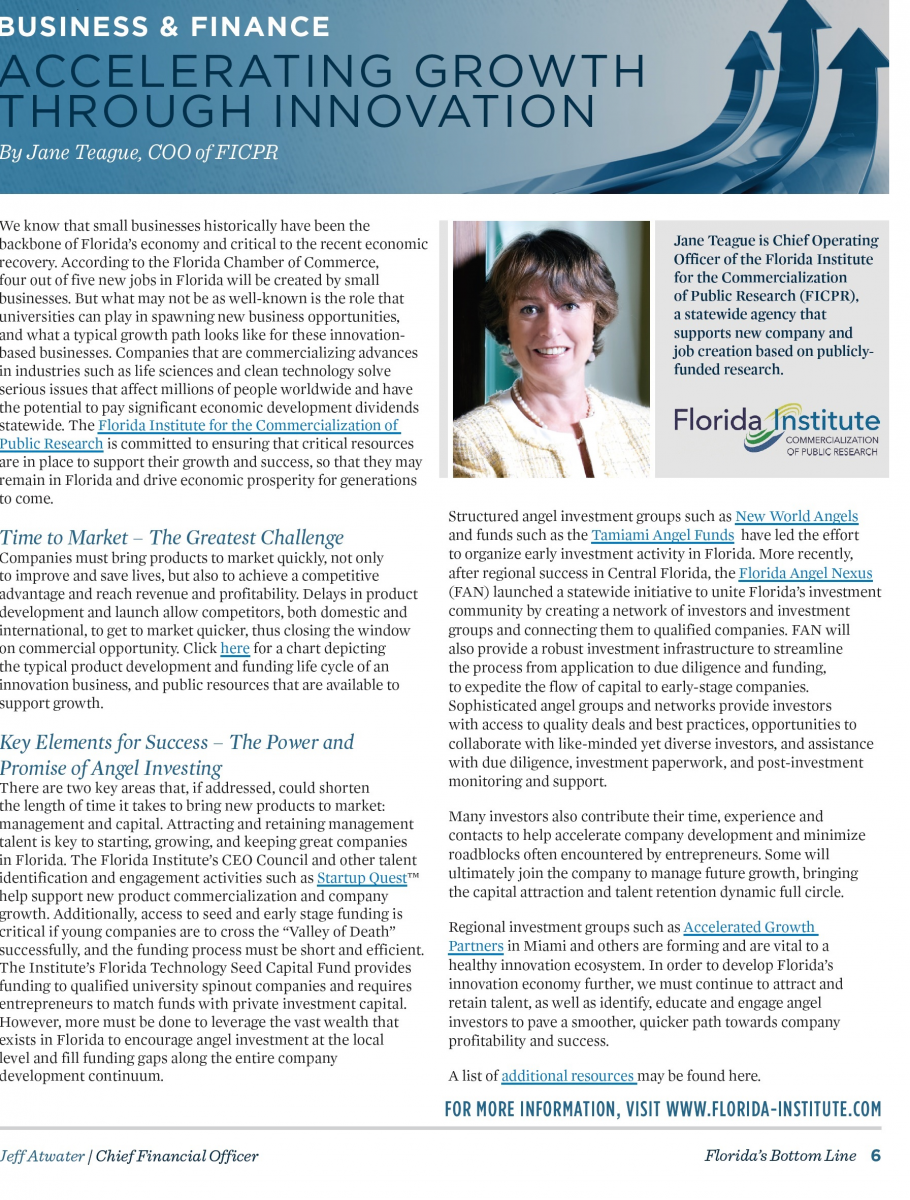 BUSINESS & FINANCE
ACCELERATING GROWTH THROUGH INNOVATION
By Jane Teague, COO of FICPR

We know that small businesses historically have been the backbone of Florida's economy and critical to the recent economic recovery. According to the Florida Chamber of Commerce, four out of five new jobs in Florida will be created by small businesses. But what may not be as well-known is the role that universities can play in spawning new business opportunities, and what a typical growth path looks like for these innovation-based businesses. Companies that are commercializing advances in industries such as life sciences and clean technology solve serious issues that affect millions of people worldwide and have the potential to pay significant economic development dividends statewide. The Florida Institute for the Commercialization of Public Research is committed to ensuring that critical resources are in place to support their growth and success, so that they may remain in Florida and drive economic prosperity for generations to come.

Time to Market – The Greatest Challenge
Companies must bring products to market quickly, not only to improve and save lives, but also to achieve a competitive advantage and reach revenue and profitability. Delays in product development and launch allow competitors, both domestic and international, to get to market quicker, thus closing the window on commercial opportunity. Click here for a chart depicting the typical product development and funding life cycle of an innovation business, and public resources that are available to support growth.

Key Elements for Success – The Power and Promise of Angel Investing
There are two key areas that, if addressed, could shorten the length of time it takes to bring new products to market: management and capital. Attracting and retaining management talent is key to starting, growing, and keeping great companies in Florida. The Florida Institute's CEO Council and other talent identification and engagement activities such as Startup Quest™ help support new product commercialization and company growth. Additionally, access to seed and early stage funding is critical if young companies are to cross the "Valley of Death" successfully, and the funding process must be short and efficient. The Institute's Florida Technology Seed Capital Fund provides funding to qualified university spinout companies and requires entrepreneurs to match funds with private investment capital. However, more must be done to leverage the vast wealth that exists in Florida to encourage angel investment at the local level and fill funding gaps along the entire company development continuum.

Jane Teague is Chief Operating Officer of the Florida Institute for the Commercialization of Public Research (FICPR), a statewide agency that supports new company and job creation based on publicly-funded research.

Florida Institute
COMMERCIALIZATION OF PUBLIC RESEARCH

Structured angel investment groups such as New World Angels and funds such as the Tamiami Angel Funds have led the effort to organize early investment activity in Florida. More recently, after regional success in Central Florida, the Florida Angel Nexus (FAN) launched a statewide initiative to unite Florida's investment community by creating a network of investors and investment groups and connecting them to qualified companies. FAN will also provide a robust investment infrastructure to streamline the process from application to due diligence and funding, to expedite the flow of capital to early-stage companies. Sophisticated angel groups and networks provide investors with access to quality deals and best practices, opportunities to collaborate with like-minded yet diverse investors, and assistance with due diligence, investment paperwork, and post-investment monitoring and support.

Many investors also contribute their time, experience and contacts to help accelerate company development and minimize roadblocks often encountered by entrepreneurs. Some will ultimately join the company to manage future growth, bringing the capital attraction and talent retention dynamic full circle.

Regional investment groups such as Accelerated Growth Partners in Miami and others are forming and are vital to a healthy innovation ecosystem. In order to develop Florida's innovation economy further, we must continue to attract and retain talent, as well as identify, educate and engage angel investors to pave a smoother, quicker path towards company profitability and success.

A list of additional resources may be found here.

FOR MORE INFORMATION, VISIT WWW.FLORIDA-INSTITUTE.COM

Jeff Atwater | Chief Financial Officer
Florida's Bottom Line 6